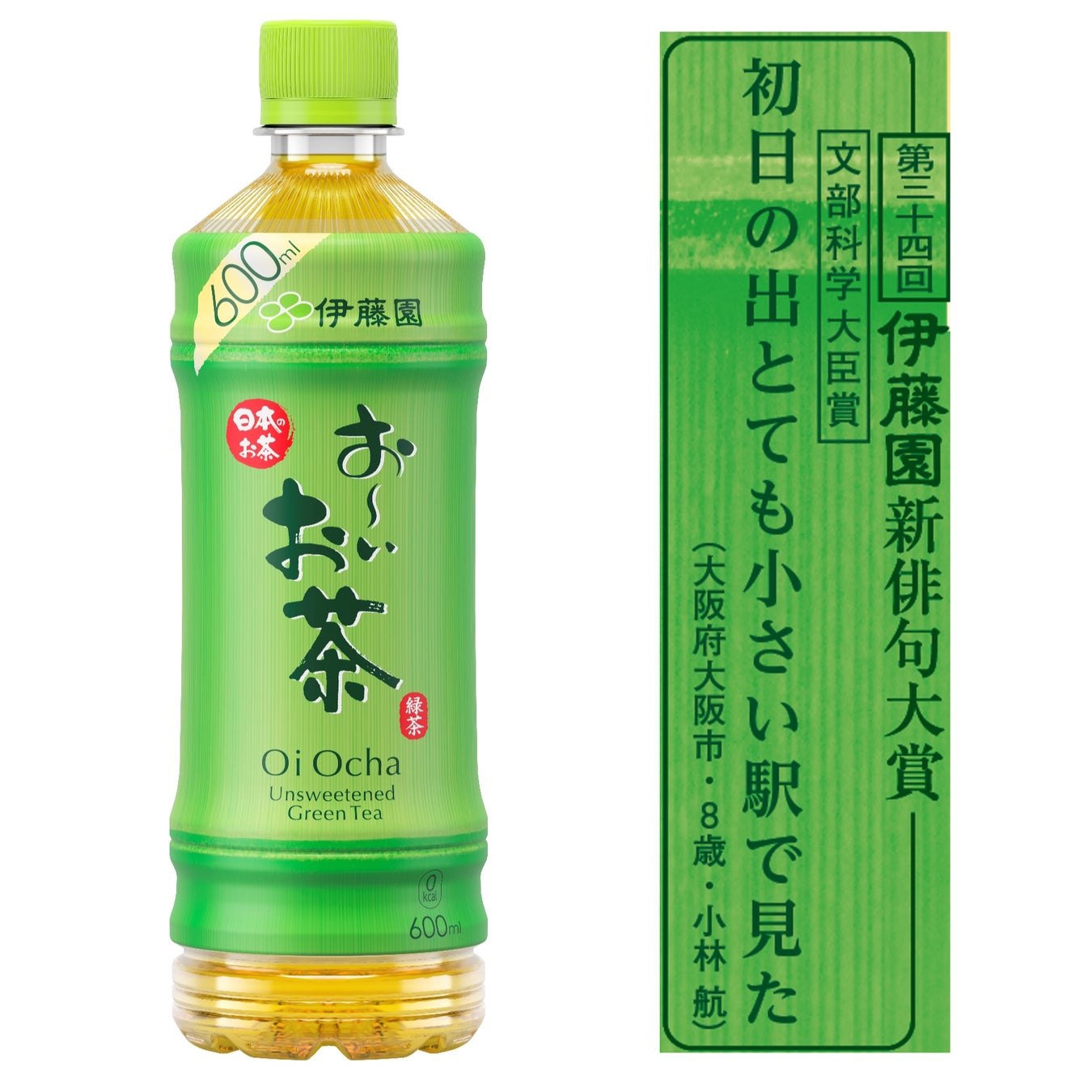 600ml
伊藤園
日本のお茶
お～いお茶
緑茶
Oi Ocha
Unsweetened Green Tea
0 kcal
600ml

第三十四回
伊藤園新俳句大賞
文部科学大臣賞
初日の出とても小さい駅で見た
（大阪府大阪市・8歳・小林 航）